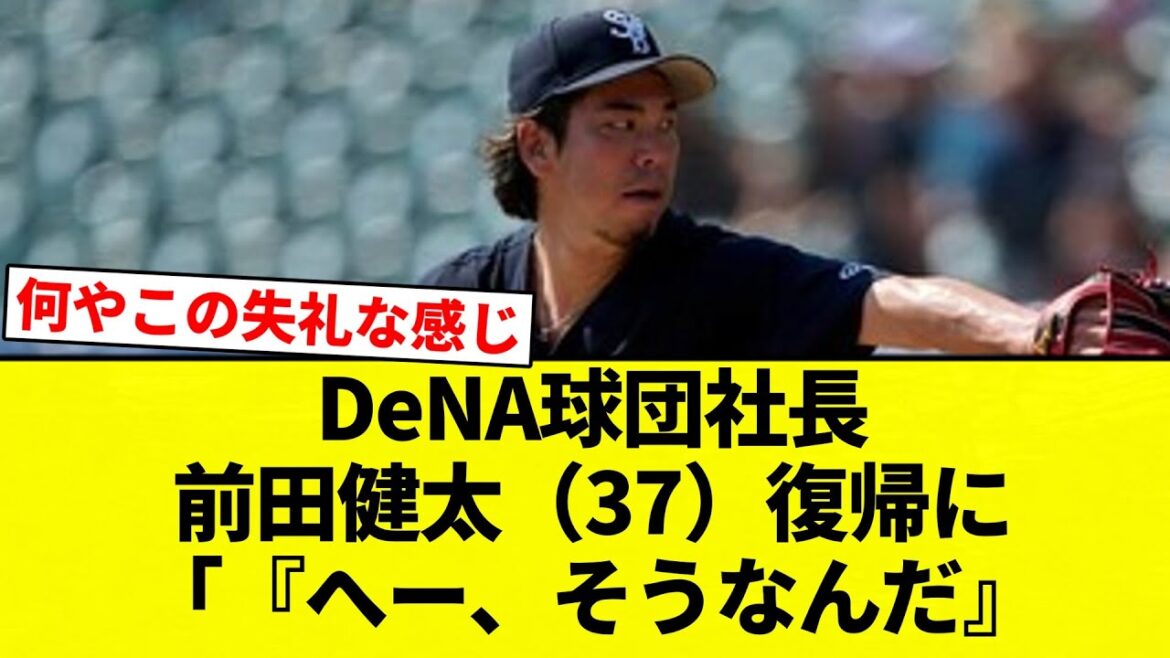 何やこの失礼な感じ

DeNA球団社長
前田健太（37）復帰に
「『へー、そうなんだ』